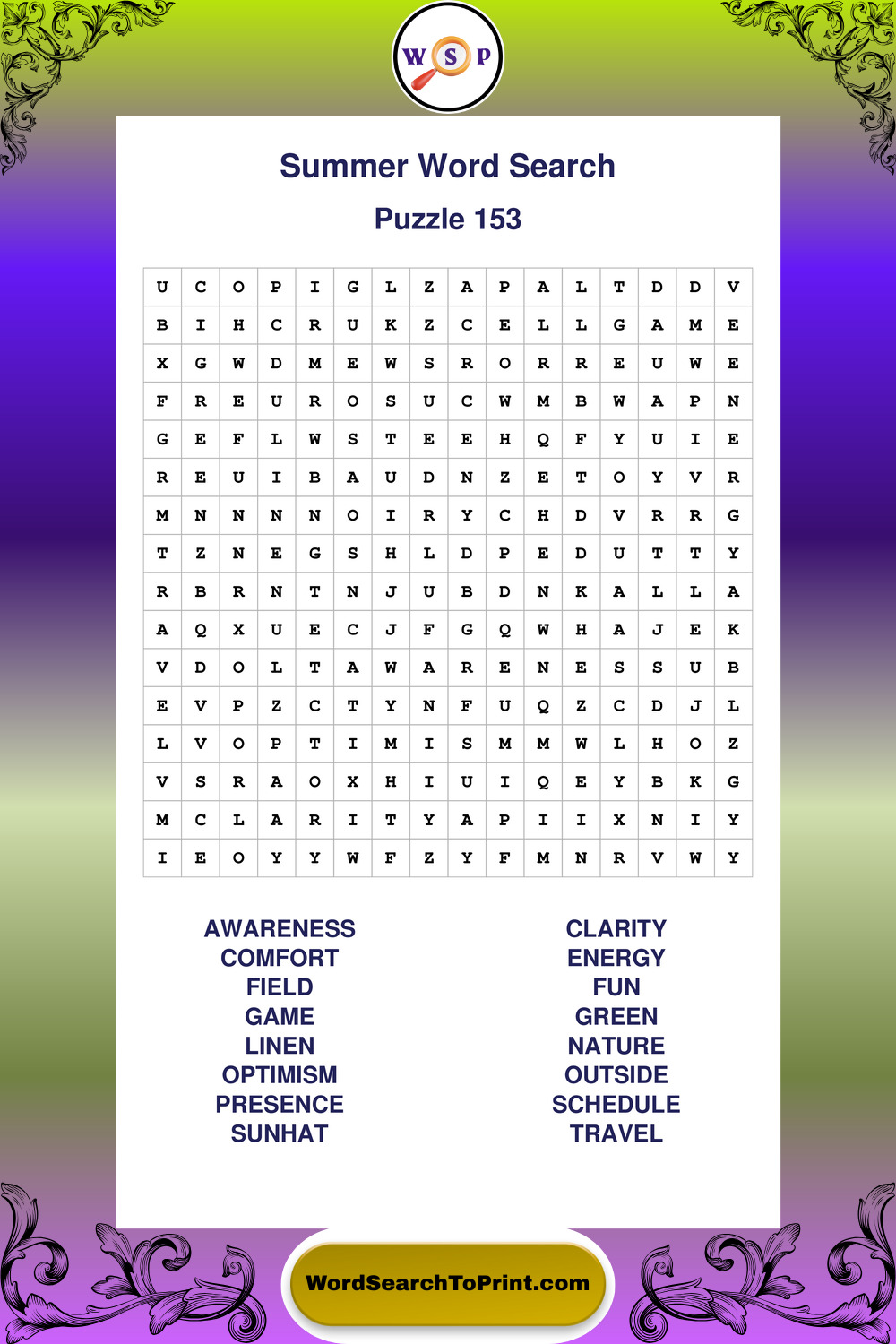 W S P

Summer Word Search

Puzzle 153

| U | C | O | P | I | G | L | Z | A | P | A | L | T | D | D | V |
|---|---|---|---|---|---|---|---|---|---|---|---|---|---|---|---|
| B | I | H | C | R | U | K | Z | C | E | L | L | G | A | M | E |
| X | G | W | D | M | E | W | S | R | O | R | R | E | U | W | E |
| F | R | E | U | R | O | S | U | C | W | M | B | W | A | P | N |
| G | E | F | L | W | S | T | E | E | H | Q | F | Y | U | I | E |
| R | E | U | I | B | A | U | D | N | Z | E | T | O | Y | V | R |
| M | N | N | N | N | O | I | R | Y | C | H | D | V | R | R | G |
| T | Z | N | E | G | S | H | L | D | P | E | D | U | T | T | Y |
| R | B | R | N | T | N | J | U | B | D | N | K | A | L | L | A |
| A | Q | X | U | E | C | J | F | G | Q | W | H | A | J | E | K |
| V | D | O | L | T | A | W | A | R | E | N | E | S | S | U | B |
| E | V | P | Z | C | T | Y | N | F | U | Q | Z | C | D | J | L |
| L | V | O | P | T | I | M | I | S | M | M | W | L | H | O | Z |
| V | S | R | A | O | X | H | I | U | I | Q | E | Y | B | K | G |
| M | C | L | A | R | I | T | Y | A | P | I | I | X | N | I | Y |
| I | E | O | Y | Y | W | F | Z | Y | F | M | N | R | V | W | Y |

AWARENESS
COMFORT
FIELD
GAME
LINEN
OPTIMISM
PRESENCE
SUNHAT

CLARITY
ENERGY
FUN
GREEN
NATURE
OUTSIDE
SCHEDULE
TRAVEL

WordSearchToPrint.com